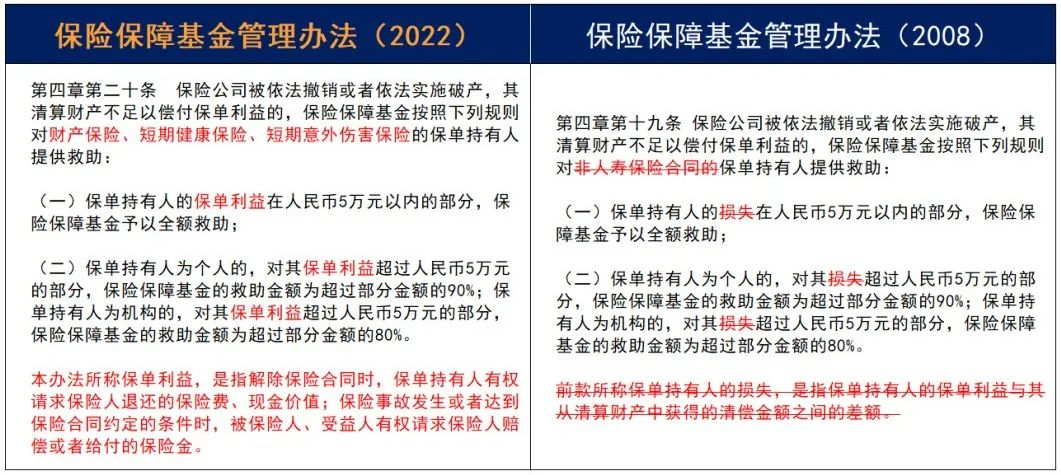 保险保障基金管理办法（2022）

第四章第二十条　保险公司被依法撤销或者依法实施破产，其清算财产不足以偿付保单利益的，保险保障基金按照下列规则对财产保险、短期健康保险、短期意外伤害保险的保单持有人提供救助：

（一）保单持有人的保单利益在人民币5万元以内的部分，保险保障基金予以全额救助；

（二）保单持有人为个人的，对其保单利益超过人民币5万元的部分，保险保障基金的救助金额为超过部分金额的90%；保单持有人为机构的，对其保单利益超过人民币5万元的部分，保险保障基金的救助金额为超过部分金额的80%。

本办法所称保单利益，是指解除保险合同时，保单持有人有权请求保险人退还的保险费、现金价值；保险事故发生或者达到保险合同约定的条件时，被保险人、受益人有权请求保险人赔偿或者给付的保险金。

保险保障基金管理办法（2008）

第四章第十九条　保险公司被依法撤销或者依法实施破产，其清算财产不足以偿付保单利益的，保险保障基金按照下列规则对非人寿保险合同的保单持有人提供救助：

（一）保单持有人的损失在人民币5万元以内的部分，保险保障基金予以全额救助；

（二）保单持有人为个人的，对其损失超过人民币5万元的部分，保险保障基金的救助金额为超过部分金额的90%；保单持有人为机构的，对其损失超过人民币5万元的部分，保险保障基金的救助金额为超过部分金额的80%。

前款所称保单持有人的损失，是指保单持有人的保单利益与其从清算财产中获得的清偿金额之间的差额。